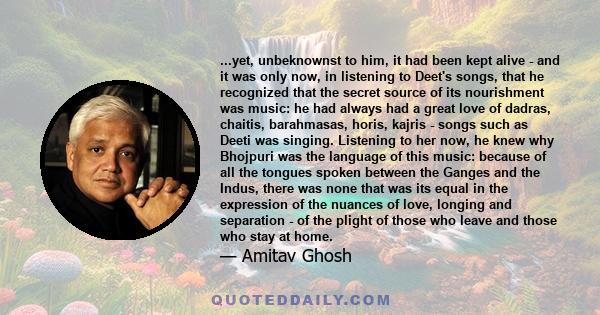 ...yet, unbeknownst to him, it had been kept alive - and it was only now, in listening to Deet's songs, that he recognized that the secret source of its nourishment was music: he had always had a great love of dadras, chaitis, barahmasas, horis, kajris - songs such as Deeti was singing. Listening to her now, he knew why Bhojpuri was the language of this music: because of all the tongues spoken between the Ganges and the Indus, there was none that was its equal in the expression of the nuances of love, longing and separation - of the plight of those who leave and those who stay at home.

— Amitav Ghosh

QUOTEDDAILY.COM